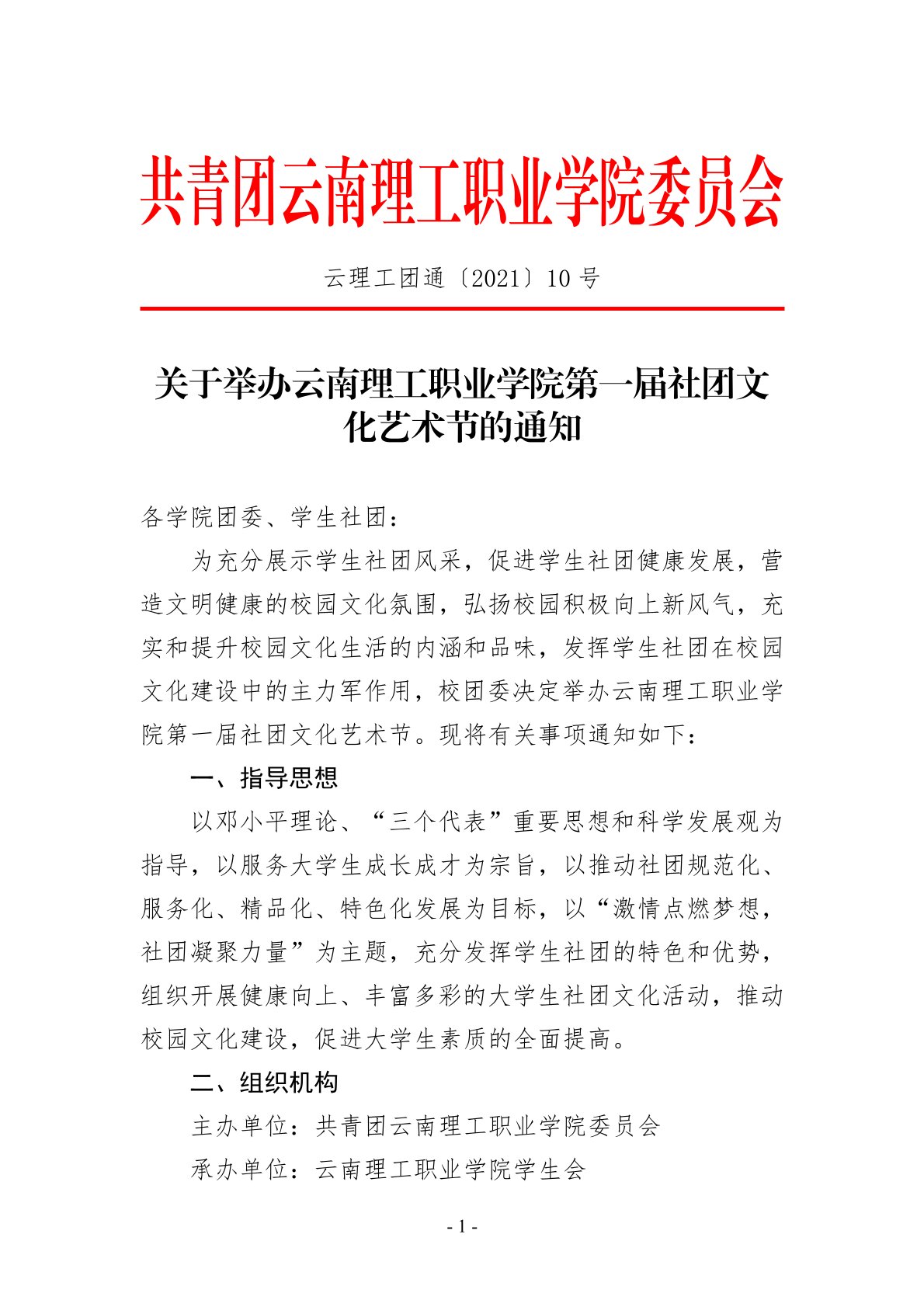 共青团云南理工职业学院委员会

云理工团通〔2021〕10 号

关于举办云南理工职业学院第一届社团文化艺术节的通知

各学院团委、学生社团：

为充分展示学生社团风采，促进学生社团健康发展，营造文明健康的校园文化氛围，弘扬校园积极向上新风气，充实和提升校园文化生活的内涵和品味，发挥学生社团在校园文化建设中的主力军作用，校团委决定举办云南理工职业学院第一届社团文化艺术节。现将有关事项通知如下：

一、指导思想

以邓小平理论、“三个代表”重要思想和科学发展观为指导，以服务大学生成长成才为宗旨，以推动社团规范化、服务化、精品化、特色化发展为目标，以“激情点燃梦想，社团凝聚力量”为主题，充分发挥学生社团的特色和优势，组织开展健康向上、丰富多彩的大学生社团文化活动，推动校园文化建设，促进大学生素质的全面提高。

二、组织机构

主办单位：共青团云南理工职业学院委员会

承办单位：云南理工职业学院学生会

- 1 -